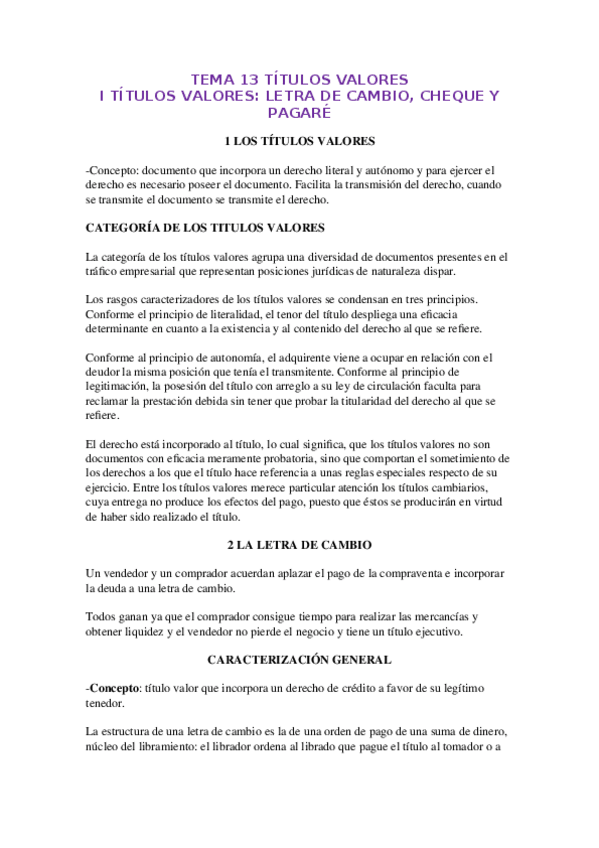 TEMA 13 TÍTULOS VALORES
I TÍTULOS VALORES: LETRA DE CAMBIO, CHEQUE Y PAGARÉ

1 LOS TÍTULOS VALORES

-Concepto: documento que incorpora un derecho literal y autónomo y para ejercer el derecho es necesario poseer el documento. Facilita la transmisión del derecho, cuando se transmite el documento se transmite el derecho.

CATEGORÍA DE LOS TITULOS VALORES

La categoría de los títulos valores agrupa una diversidad de documentos presentes en el tráfico empresarial que representan posiciones jurídicas de naturaleza dispar.

Los rasgos caracterizadores de los títulos valores se condensan en tres principios. Conforme el principio de literalidad, el tenor del título despliega una eficacia determinante en cuanto a la existencia y al contenido del derecho al que se refiere.

Conforme al principio de autonomía, el adquirente viene a ocupar en relación con el deudor la misma posición que tenía el transmitente. Conforme al principio de legitimación, la posesión del título con arreglo a su ley de circulación faculta para reclamar la prestación debida sin tener que probar la titularidad del derecho al que se refiere.

El derecho está incorporado al título, lo cual significa, que los títulos valores no son documentos con eficacia meramente probatoria, sino que comportan el sometimiento de los derechos a los que el título hace referencia a unas reglas especiales respecto de su ejercicio. Entre los títulos valores merece particular atención los títulos cambiarios, cuya entrega no produce los efectos del pago, puesto que éstos se producirán en virtud de haber sido realizado el título.

2 LA LETRA DE CAMBIO

Un vendedor y un comprador acuerdan aplazar el pago de la compraventa e incorporar la deuda a una letra de cambio.

Todos ganan ya que el comprador consigue tiempo para realizar las mercancías y obtener liquidez y el vendedor no pierde el negocio y tiene un título ejecutivo.

CARACTERIZACIÓN GENERAL

-Concepto: título valor que incorpora un derecho de crédito a favor de su legítimo tenedor.

La estructura de una letra de cambio es la de una orden de pago de una suma de dinero, núcleo del libramiento: el librador ordena al librado que pague el título al tomador o a